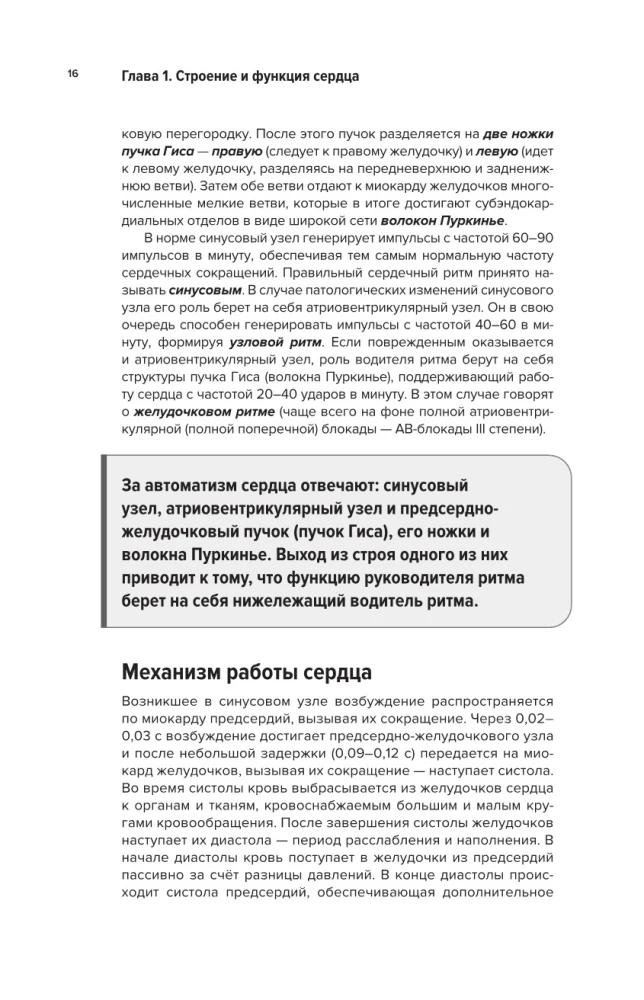 16 Глава 1. Строение и функция сердца

ковую перегородку. После этого пучок разделяется на две ножки пучка Гиса — правую (следует к правому желудочку) и левую (идет к левому желудочку, разделяясь на передневерхнюю и задненижнюю ветви). Затем обе ветви отдают к миокарду желудочков многочисленные мелкие ветви, которые в итоге достигают субэндокардиальных отделов в виде широкой сети волокон Пуркинье.

В норме синусовый узел генерирует импульсы с частотой 60–90 импульсов в минуту, обеспечивая тем самым нормальную частоту сердечных сокращений. Правильный сердечный ритм принято называть синусовым. В случае патологических изменений синусового узла его роль берет на себя атриовентрикулярный узел. Он в свою очередь способен генерировать импульсы с частотой 40–60 в минуту, формируя узловой ритм. Если поврежденным оказывается и атриовентрикулярный узел, роль водителя ритма берут на себя структуры пучка Гиса (волокна Пуркинье), поддерживающий работу сердца с частотой 20–40 ударов в минуту. В этом случае говорят о желудочковом ритме (чаще всего на фоне полной атриовентрикулярной (полной поперечной) блокады — АВ-блокады III степени).

За автоматизм сердца отвечают: синусовый узел, атриовентрикулярный узел и предсердно-желудочковый пучок (пучок Гиса), его ножки и волокна Пуркинье. Выход из строя одного из них приводит к тому, что функцию руководителя ритма берет на себя нижележащий водитель ритма.

Механизм работы сердца

Возникшее в синусовом узле возбуждение распространяется по миокарду предсердий, вызывая их сокращение. Через 0,02–0,03 с возбуждение достигает предсердно-желудочкового узла и после небольшой задержки (0,09–0,12 с) передается на миокард желудочков, вызывая их сокращение — наступает систола. Во время систолы кровь выбрасывается из желудочков сердца к органам и тканям, кровоснабжаемым большим и малым кругами кровообращения. После завершения систолы желудочков наступает их диастола — период расслабления и наполнения. В начале диастолы кровь поступает в желудочки из предсердий пассивно за счёт разницы давлений. В конце диастолы происходит систола предсердий, обеспечивающая дополнительное